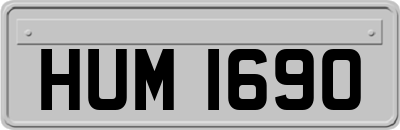 HUM 1690